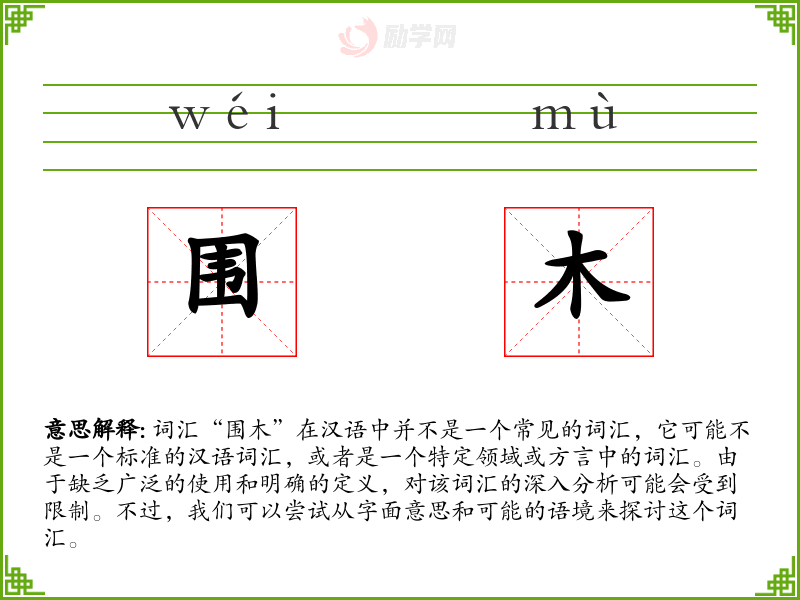 励学网

wéi mù

围 木

意思解释: 词汇“围木”在汉语中并不是一个常见的词汇，它可能不是一个标准的汉语词汇，或者是一个特定领域或方言中的词汇。由于缺乏广泛的使用和明确的定义，对该词汇的深入分析可能会受到限制。不过，我们可以尝试从字面意思和可能的语境来探讨这个词汇。